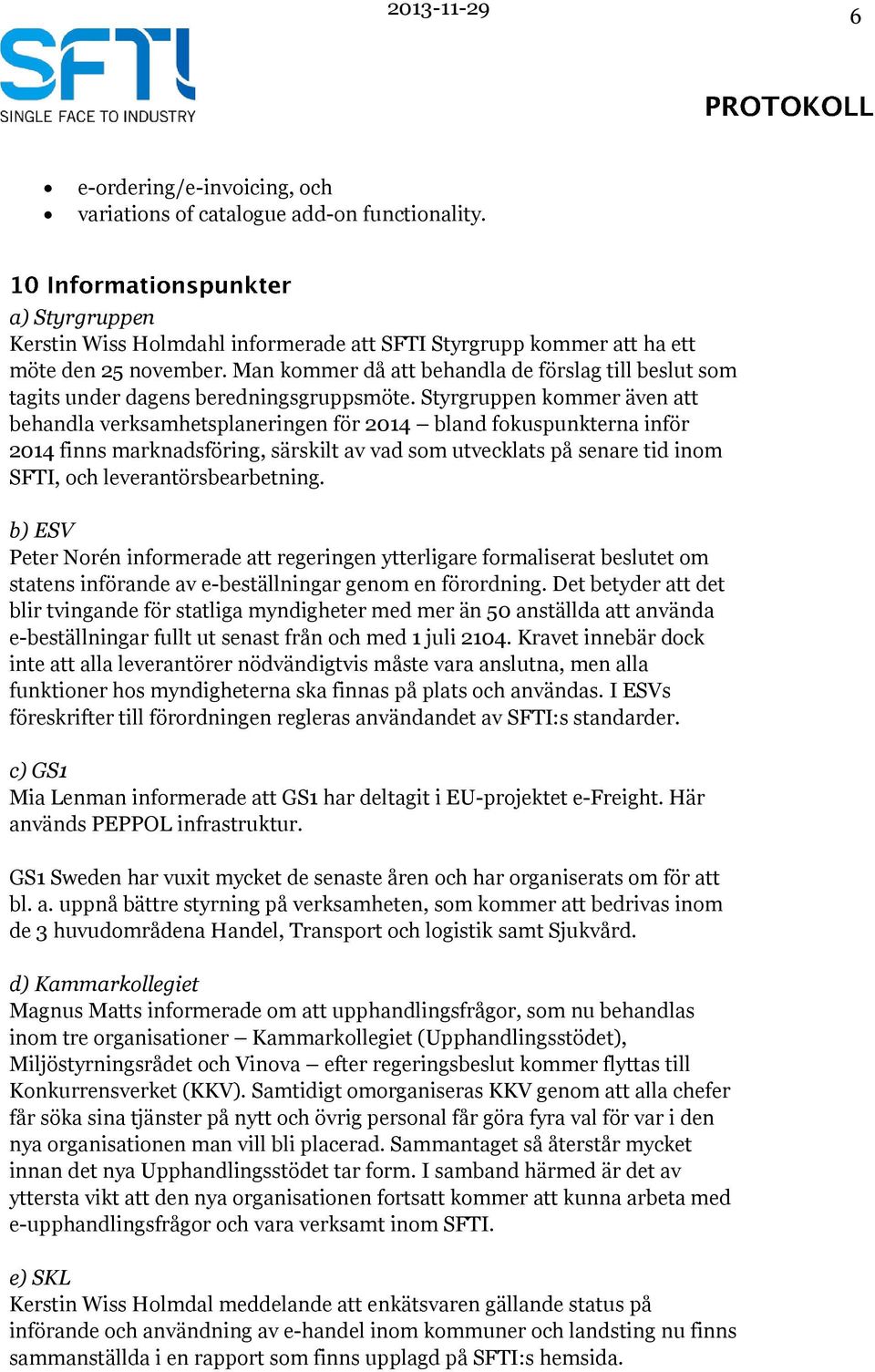 2013-11-29

6

SFTI
SINGLE FACE TO INDUSTRY

PROTOKOLL

- e-ordering/e-invoicing, och
- variations of catalogue add-on functionality.

10 Informationspunkter

a) Styrgruppen
Kerstin Wiss Holmdahl informerade att SFTI Styrgrupp kommer att ha ett möte den 25 november. Man kommer då att behandla de förslag till beslut som tagits under dagens beredningsgruppsmöte. Styrgruppen kommer även att behandla verksamhetsplaneringen för 2014 – bland fokuspunkterna inför 2014 finns marknadsföring, särskilt av vad som utvecklats på senare tid inom SFTI, och leverantörsbearbetning.

b) ESV
Peter Norén informerade att regeringen ytterligare formaliserat beslutet om statens införande av e-beställningar genom en förordning. Det betyder att det blir tvingande för statliga myndigheter med mer än 50 anställda att använda e-beställningar fullt ut senast från och med 1 juli 2104. Kravet innebär dock inte att alla leverantörer nödvändigtvis måste vara anslutna, men alla funktioner hos myndigheterna ska finnas på plats och användas. I ESVs föreskrifter till förordningen regleras användandet av SFTI:s standarder.

c) GS1
Mia Lenman informerade att GS1 har deltagit i EU-projektet e-Freight. Här används PEPPOL infrastruktur.

GS1 Sweden har vuxit mycket de senaste åren och har organiserats om för att bl. a. uppnå bättre styrning på verksamheten, som kommer att bedrivas inom de 3 huvudområdena Handel, Transport och logistik samt Sjukvård.

d) Kammarkollegiet
Magnus Matts informerade om att upphandlingsfrågor, som nu behandlas inom tre organisationer – Kammarkollegiet (Upphandlingsstödet), Miljöstyrningsrådet och Vinova – efter regeringsbeslut kommer flyttas till Konkurrensverket (KKV). Samtidigt omorganiseras KKV genom att alla chefer får söka sina tjänster på nytt och övrig personal får göra fyra val för var i den nya organisationen man vill bli placerad. Sammantaget så återstår mycket innan det nya Upphandlingsstödet tar form. I samband härmed är det av yttersta vikt att den nya organisationen fortsatt kommer att kunna arbeta med e-upphandlingsfrågor och vara verksamt inom SFTI.

e) SKL
Kerstin Wiss Holmdal meddelande att enkätsvaren gällande status på införande och användning av e-handel inom kommuner och landsting nu finns sammanställda i en rapport som finns upplagd på SFTI:s hemsida.